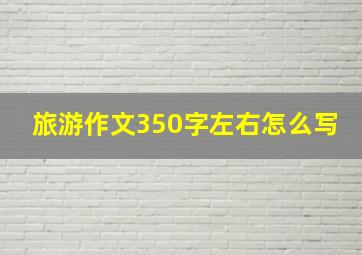 旅游作文350字左右怎么写